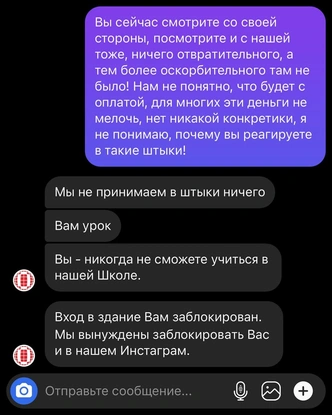 Вы сейчас смотрите со своей стороны, посмотрите и с нашей тоже, ничего отвратительного, а тем более оскорбительного там не было! Нам не понятно, что будет с оплатой, для многих эти деньги не мелочь, нет никакой конкретики, я не понимаю, почему вы реагируете в такие штыки!

Мы не принимаем в штыки ничего

Вам урок

Вы - никогда не сможете учиться в нашей Школе.

Вход в здание Вам заблокирован. Мы вынуждены заблокировать Вас и в нашем Инстаграм.

Отправьте сообщение...